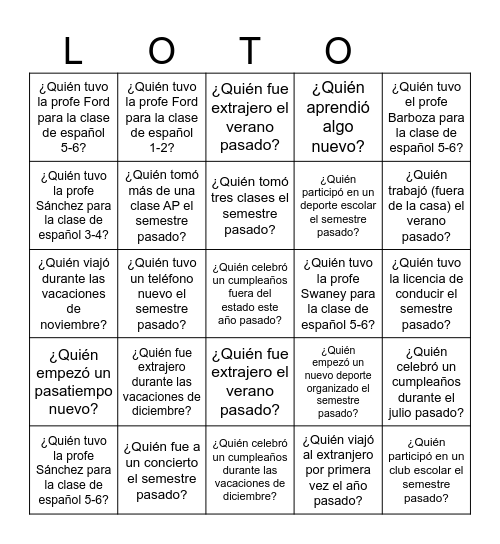 L O T O

| | | | | |
|---|---|---|---|---|
| ¿Quién tuvo la profe Ford para la clase de español 5-6? | ¿Quién tuvo la profe Ford para la clase de español 1-2? | ¿Quién fue extrajero el verano pasado? | ¿Quién aprendió algo nuevo? | ¿Quién tuvo el profe Barboza para la clase de español 5-6? |
| ¿Quién tuvo la profe Sánchez para la clase de español 3-4? | ¿Quién tomó más de una clase AP el semestre pasado? | ¿Quién tomó tres clases el semestre pasado? | ¿Quién participó en un deporte escolar el semestre pasado? | ¿Quién trabajó (fuera de la casa) el verano pasado? |
| ¿Quién viajó durante las vacaciones de noviembre? | ¿Quién tuvo un teléfono nuevo el semestre pasado? | ¿Quién celebró un cumpleaños fuera del estado este año pasado? | ¿Quién tuvo la profe Swaney para la clase de español 5-6? | ¿Quién tuvo la licencia de conducir el semestre pasado? |
| ¿Quién empezó un pasatiempo nuevo? | ¿Quién fue extrajero durante las vacaciones de diciembre? | ¿Quién fue extrajero el verano pasado? | ¿Quién empezó un nuevo deporte organizado el semestre pasado? | ¿Quién celebró un cumpleaños durante el julio pasado? |
| ¿Quién tuvo la profe Sánchez para la clase de español 5-6? | ¿Quién fue a un concierto el semestre pasado? | ¿Quién celebró un cumpleaños durante las vacaciones de diciembre? | ¿Quién viajó al extranjero por primera vez el año pasado? | ¿Quién participó en un club escolar el semestre pasado? |